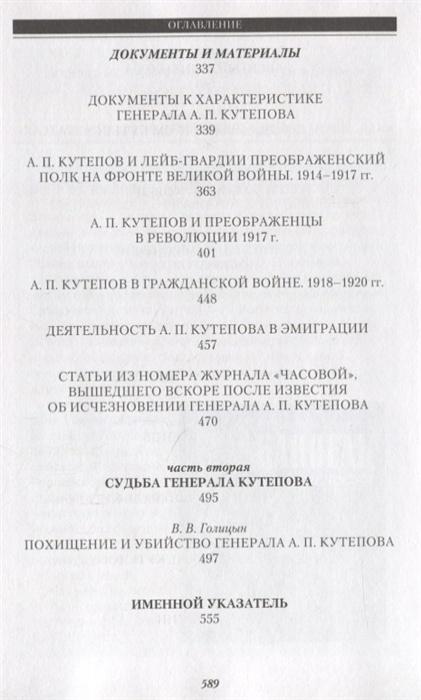 ОГЛАВЛЕНИЕ

ДОКУМЕНТЫ И МАТЕРИАЛЫ
337

ДОКУМЕНТЫ К ХАРАКТЕРИСТИКЕ ГЕНЕРАЛА А. П. КУТЕПОВА
339

А. П. КУТЕПОВ И ЛЕЙБ-ГВАРДИИ ПРЕОБРАЖЕНСКИЙ ПОЛК НА ФРОНТЕ ВЕЛИКОЙ ВОЙНЫ. 1914–1917 гг.
363

А. П. КУТЕПОВ И ПРЕОБРАЖЕНЦЫ В РЕВОЛЮЦИИ 1917 г.
401

А. П. КУТЕПОВ В ГРАЖДАНСКОЙ ВОЙНЕ. 1918–1920 гг.
448

ДЕЯТЕЛЬНОСТЬ А. П. КУТЕПОВА В ЭМИГРАЦИИ
457

СТАТЬИ ИЗ НОМЕРА ЖУРНАЛА «ЧАСОВОЙ», ВЫШЕДШЕГО ВСКОРЕ ПОСЛЕ ИЗВЕСТИЯ ОБ ИСЧЕЗНОВЕНИИ ГЕНЕРАЛА А. П. КУТЕПОВА
470

часть вторая
СУДЬБА ГЕНЕРАЛА КУТЕПОВА
495

В. В. Голицын
ПОХИЩЕНИЕ И УБИЙСТВО ГЕНЕРАЛА А. П. КУТЕПОВА
497

ИМЕННОЙ УКАЗАТЕЛЬ
555

589